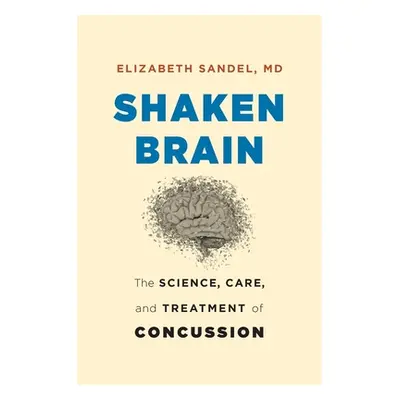 ELIZABETH SANDEL, MD

SHAKEN BRAIN

The SCIENCE, CARE, and TREATMENT of CONCUSSION